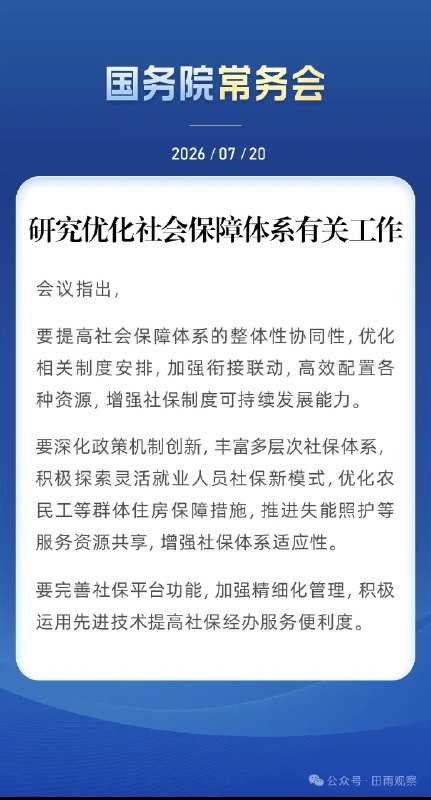 国务院常务会

2026 / 07 / 20

研究优化社会保障体系有关工作

会议指出，

要提高社会保障体系的整体性协同性，优化相关制度安排，加强衔接联动，高效配置各种资源，增强社保制度可持续发展能力。

要深化政策机制创新，丰富多层次社保体系，积极探索灵活就业人员社保新模式，优化农民工等群体住房保障措施，推进失能照护等服务资源共享，增强社保体系适应性。

要完善社保平台功能，加强精细化管理，积极运用先进技术提高社保经办服务便利度。

公众号 · 田雨观察